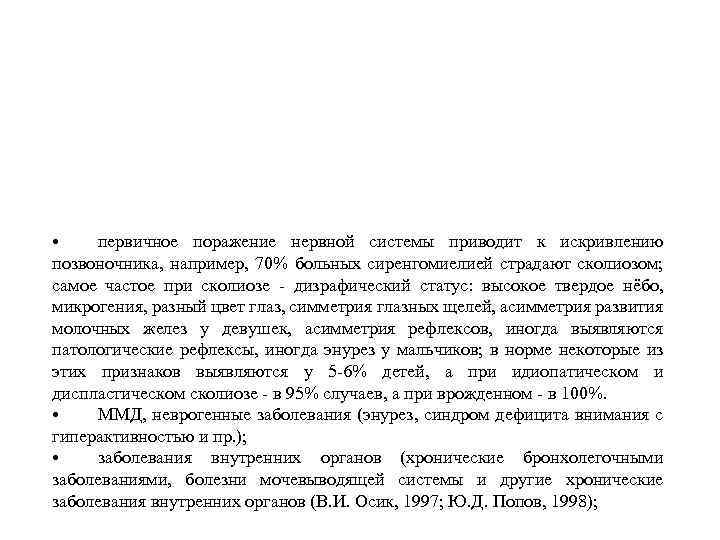 • первичное поражение нервной системы приводит к искривлению позвоночника, например, 70% больных сиренгомиелией страдают сколиозом; самое частое при сколиозе - дизрафический статус: высокое твердое нёбо, микрогения, разный цвет глаз, симметрия глазных щелей, асимметрия развития молочных желез у девушек, асимметрия рефлексов, иногда выявляются патологические рефлексы, иногда энурез у мальчиков; в норме некоторые из этих признаков выявляются у 5-6% детей, а при идиопатическом и диспластическом сколиозе - в 95% случаев, а при врожденном - в 100%.
• ММД, неврогенные заболевания (энурез, синдром дефицита внимания с гиперактивностью и пр.);
• заболевания внутренних органов (хронические бронхолегочными заболеваниями, болезни мочевыводящей системы и другие хронические заболевания внутренних органов (В.И. Осик, 1997; Ю.Д. Попов, 1998);